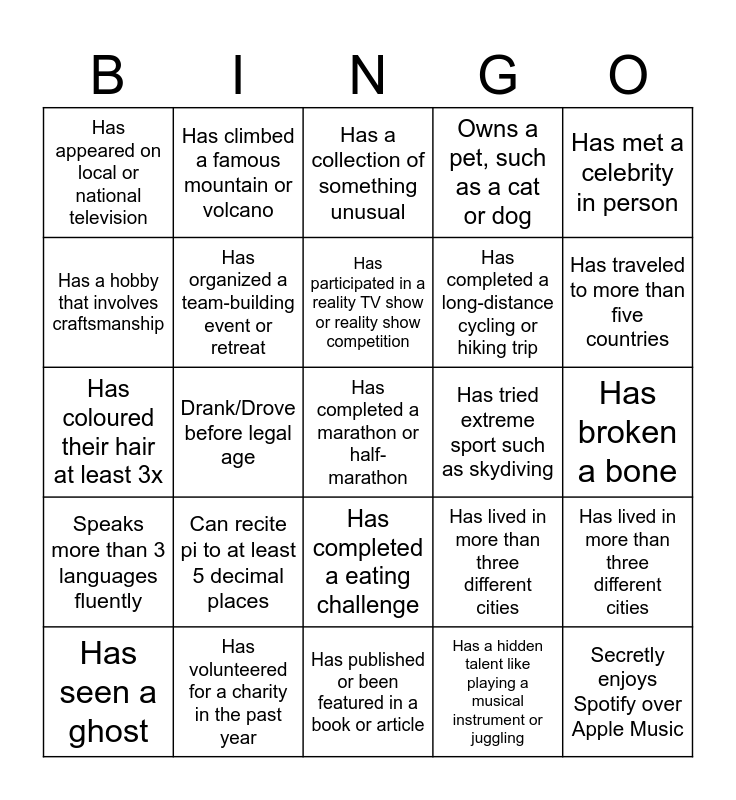 | B | I | N | G | O |
|---|---|---|---|---|
| Has appeared on local or national television | Has climbed a famous mountain or volcano | Has a collection of something unusual | Owns a pet, such as a cat or dog | Has met a celebrity in person |
| Has a hobby that involves craftsmanship | Has organized a team-building event or retreat | Has participated in a reality TV show or reality show competition | Has completed a long-distance cycling or hiking trip | Has traveled to more than five countries |
| Has coloured their hair at least 3x | Drank/Drove before legal age | Has completed a marathon or half-marathon | Has tried extreme sport such as skydiving | Has broken a bone |
| Speaks more than 3 languages fluently | Can recite pi to at least 5 decimal places | Has completed a eating challenge | Has lived in more than three different cities | Has lived in more than three different cities |
| Has seen a ghost | Has volunteered for a charity in the past year | Has published or been featured in a book or article | Has a hidden talent like playing a musical instrument or juggling | Secretly enjoys Spotify over Apple Music |